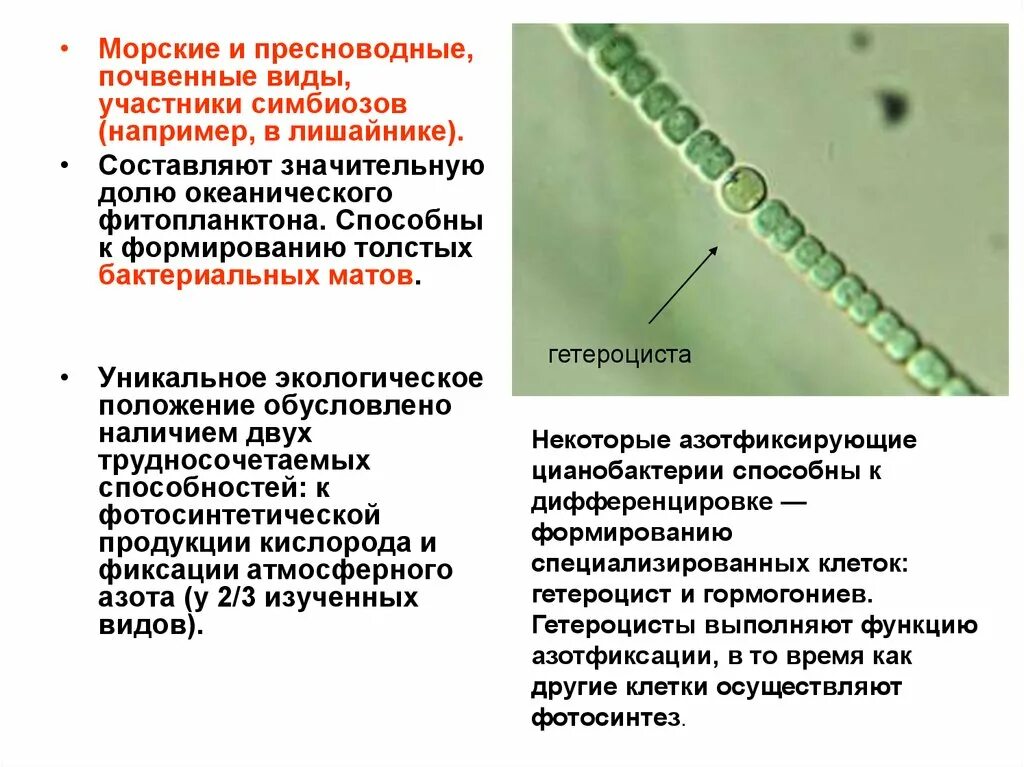 • Морские и пресноводные, почвенные виды, участники симбиозов (например, в лишайнике).

• Составляют значительную долю океанического фитопланктона. Способны к формированию толстых бактериальных матов.

• Уникальное экологическое положение обусловлено наличием двух трудносочетаемых способностей: к фотосинтетической продукции кислорода и фиксации атмосферного азота (у 2/3 изученных видов).

гетероциста

Некоторые азотфиксирующие цианобактерии способны к дифференцировке — формированию специализированных клеток: гетероцист и гормогониев. Гетероцисты выполняют функцию азотфиксации, в то время как другие клетки осуществляют фотосинтез.